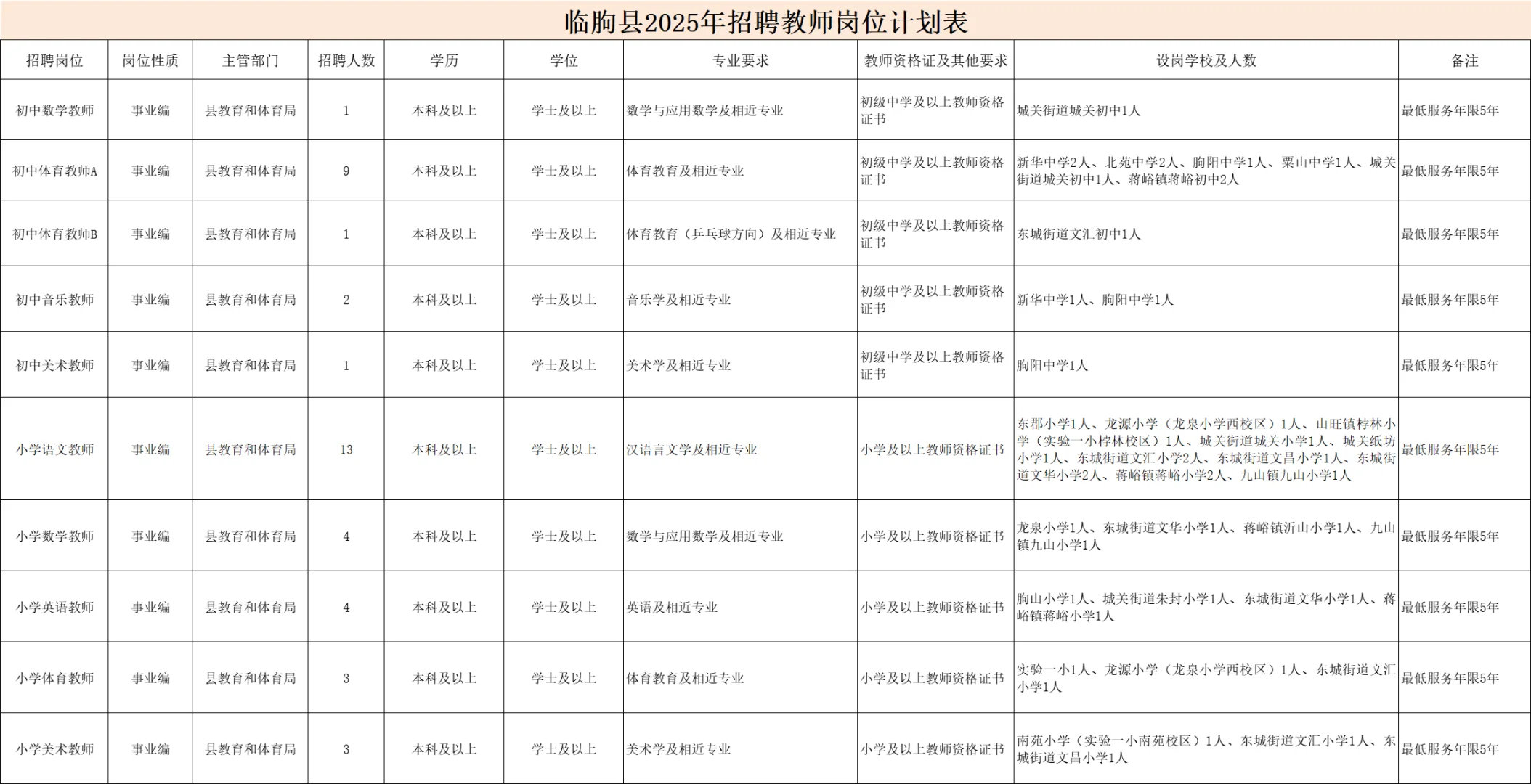 临朐县2025年招聘教师岗位计划表

| 招聘岗位 | 岗位性质 | 主管部门 | 招聘人数 | 学历 | 学位 | 专业要求 | 教师资格证及其他要求 | 设岗学校及人数 | 备注 |
|---|---|---|---|---|---|---|---|---|---|
| 初中数学教师 | 事业编 | 县教育和体育局 | 1 | 本科及以上 | 学士及以上 | 数学与应用数学及相近专业 | 初级中学及以上教师资格证书 | 城关街道城关初中1人 | 最低服务年限5年 |
| 初中体育教师A | 事业编 | 县教育和体育局 | 9 | 本科及以上 | 学士及以上 | 体育教育及相近专业 | 初级中学及以上教师资格证书 | 新华中学2人、北苑中学2人、朐阳中学1人、粟山中学1人、城关街道城关初中1人、蒋峪镇蒋峪初中2人 | 最低服务年限5年 |
| 初中体育教师B | 事业编 | 县教育和体育局 | 1 | 本科及以上 | 学士及以上 | 体育教育（乒乓球方向）及相近专业 | 初级中学及以上教师资格证书 | 东城街道文汇初中1人 | 最低服务年限5年 |
| 初中音乐教师 | 事业编 | 县教育和体育局 | 2 | 本科及以上 | 学士及以上 | 音乐学及相近专业 | 初级中学及以上教师资格证书 | 新华中学1人、朐阳中学1人 | 最低服务年限5年 |
| 初中美术教师 | 事业编 | 县教育和体育局 | 1 | 本科及以上 | 学士及以上 | 美术学及相近专业 | 初级中学及以上教师资格证书 | 朐阳中学1人 | 最低服务年限5年 |
| 小学语文教师 | 事业编 | 县教育和体育局 | 13 | 本科及以上 | 学士及以上 | 汉语言文学及相近专业 | 小学及以上教师资格证书 | 东郡小学1人、龙源小学（龙泉小学西校区）1人、山旺镇梓林小学（实验一小梓林校区）1人、城关街道城关小学1人、城关纸坊小学1人、东城街道文汇小学2人、东城街道文昌小学1人、东城街道文华小学2人、蒋峪镇蒋峪小学2人、九山镇九山小学1人 | 最低服务年限5年 |
| 小学数学教师 | 事业编 | 县教育和体育局 | 4 | 本科及以上 | 学士及以上 | 数学与应用数学及相近专业 | 小学及以上教师资格证书 | 龙泉小学1人、东城街道文华小学1人、蒋峪镇沂山小学1人、九山镇九山小学1人 | 最低服务年限5年 |
| 小学英语教师 | 事业编 | 县教育和体育局 | 4 | 本科及以上 | 学士及以上 | 英语及相近专业 | 小学及以上教师资格证书 | 朐山小学1人、城关街道朱封小学1人、东城街道文华小学1人、蒋峪镇蒋峪小学1人 | 最低服务年限5年 |
| 小学体育教师 | 事业编 | 县教育和体育局 | 3 | 本科及以上 | 学士及以上 | 体育教育及相近专业 | 小学及以上教师资格证书 | 实验一小1人、龙源小学（龙泉小学西校区）1人、东城街道文汇小学1人 | 最低服务年限5年 |
| 小学美术教师 | 事业编 | 县教育和体育局 | 3 | 本科及以上 | 学士及以上 | 美术学及相近专业 | 小学及以上教师资格证书 | 南苑小学（实验一小南苑校区）1人、东城街道文汇小学1人、东城街道文昌小学1人 | 最低服务年限5年 |